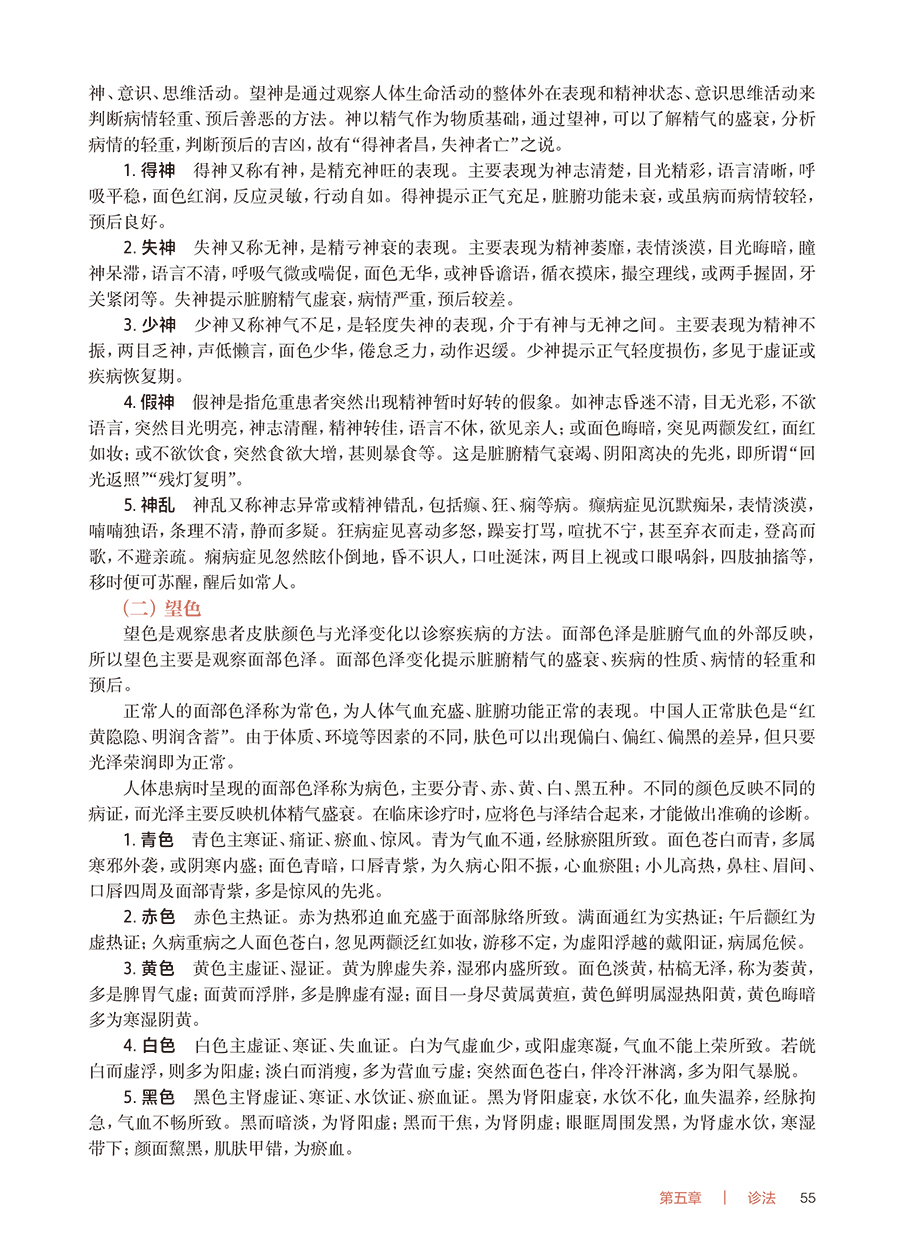 神、意识、思维活动。望神是通过观察人体生命活动的整体外在表现和精神状态、意识思维活动来判断病情轻重、预后善恶的方法。神以精气作为物质基础，通过望神，可以了解精气的盛衰，分析病情的轻重，判断预后的吉凶，故有“得神者昌，失神者亡”之说。

1. 得神　得神又称有神，是精充神旺的表现。主要表现为神志清楚，目光精彩，语言清晰，呼吸平稳，面色红润，反应灵敏，行动自如。得神提示正气充足，脏腑功能未衰，或虽病而病情较轻，预后良好。

2. 失神　失神又称无神，是精亏神衰的表现。主要表现为精神萎靡，表情淡漠，目光晦暗，瞳神呆滞，语言不清，呼吸气微或喘促，面色无华，或神昏谵语，循衣摸床，撮空理线，或两手握固，牙关紧闭等。失神提示脏腑精气虚衰，病情严重，预后较差。

3. 少神　少神又称神气不足，是轻度失神的表现，介于有神与无神之间。主要表现为精神不振，两目乏神，声低懒言，面色少华，倦怠乏力，动作迟缓。少神提示正气轻度损伤，多见于虚证或疾病恢复期。

4. 假神　假神是指危重患者突然出现精神暂时好转的假象。如神志昏迷不清，目无光彩，不欲语言，突然目光明亮，神志清醒，精神转佳，语言不休，欲见亲人；或面色晦暗，突见两颧发红，面红如妆；或不欲饮食，突然食欲大增，甚则暴食等。这是脏腑精气衰竭、阴阳离决的先兆，即所谓“回光返照”“残灯复明”。

5. 神乱　神乱又称神志异常或精神错乱，包括癫、狂、痫等病。癫病症见沉默痴呆，表情淡漠，喃喃独语，条理不清，静而多疑。狂病症见喜动多怒，躁妄打骂，喧扰不宁，甚至弃衣而走，登高而歌，不避亲疏。痫病症见忽然眩仆倒地，昏不识人，口吐涎沫，两目上视或口眼㖞斜，四肢抽搐等，移时便可苏醒，醒后如常人。

（二）望色

望色是观察患者皮肤颜色与光泽变化以诊察疾病的方法。面部色泽是脏腑气血的外部反映，所以望色主要是观察面部色泽。面部色泽变化提示脏腑精气的盛衰、疾病的性质、病情的轻重和预后。

正常人的面部色泽称为常色，为人体气血充盛、脏腑功能正常的表现。中国人正常肤色是“红黄隐隐、明润含蓄”。由于体质、环境等因素的不同，肤色可以出现偏白、偏红、偏黑的差异，但只要光泽荣润即为正常。

人体患病时呈现的面部色泽称为病色，主要分青、赤、黄、白、黑五种。不同的颜色反映不同的病证，而光泽主要反映机体精气盛衰。在临床诊疗时，应将色与泽结合起来，才能做出准确的诊断。

1. 青色　青色主寒证、痛证、瘀血、惊风。青为气血不通，经脉瘀阻所致。面色苍白而青，多属寒邪外袭，或阴寒内盛；面色青暗，口唇青紫，为久病心阳不振，心血瘀阻；小儿高热，鼻柱、眉间、口唇四周及面部青紫，多是惊风的先兆。

2. 赤色　赤色主热证。赤为热邪迫血充盛于面部脉络所致。满面通红为实热证；午后颧红为虚热证；久病重病之人面色苍白，忽见两颧泛红如妆，游移不定，为虚阳浮越的戴阳证，病属危候。

3. 黄色　黄色主虚证、湿证。黄为脾虚失养，湿邪内盛所致。面色淡黄，枯槁无泽，称为萎黄，多是脾胃气虚；面黄而浮胖，多是脾虚有湿；面目一身尽黄属黄疸，黄色鲜明属湿热阳黄，黄色晦暗多为寒湿阴黄。

4. 白色　白色主虚证、寒证、失血证。白为气虚血少，或阳虚寒凝，气血不能上荣所致。若㿠白而虚浮，则多为阳虚；淡白而消瘦，多为营血亏虚；突然面色苍白，伴冷汗淋漓，多为阳气暴脱。

5. 黑色　黑色主肾虚证、寒证、水饮证、瘀血证。黑为肾阳虚衰，水饮不化，血失温养，经脉拘急，气血不畅所致。黑而暗淡，为肾阳虚；黑而干焦，为肾阴虚；眼眶周围发黑，为肾虚水饮，寒湿带下；颜面黧黑，肌肤甲错，为瘀血。

第五章　|　诊法　55